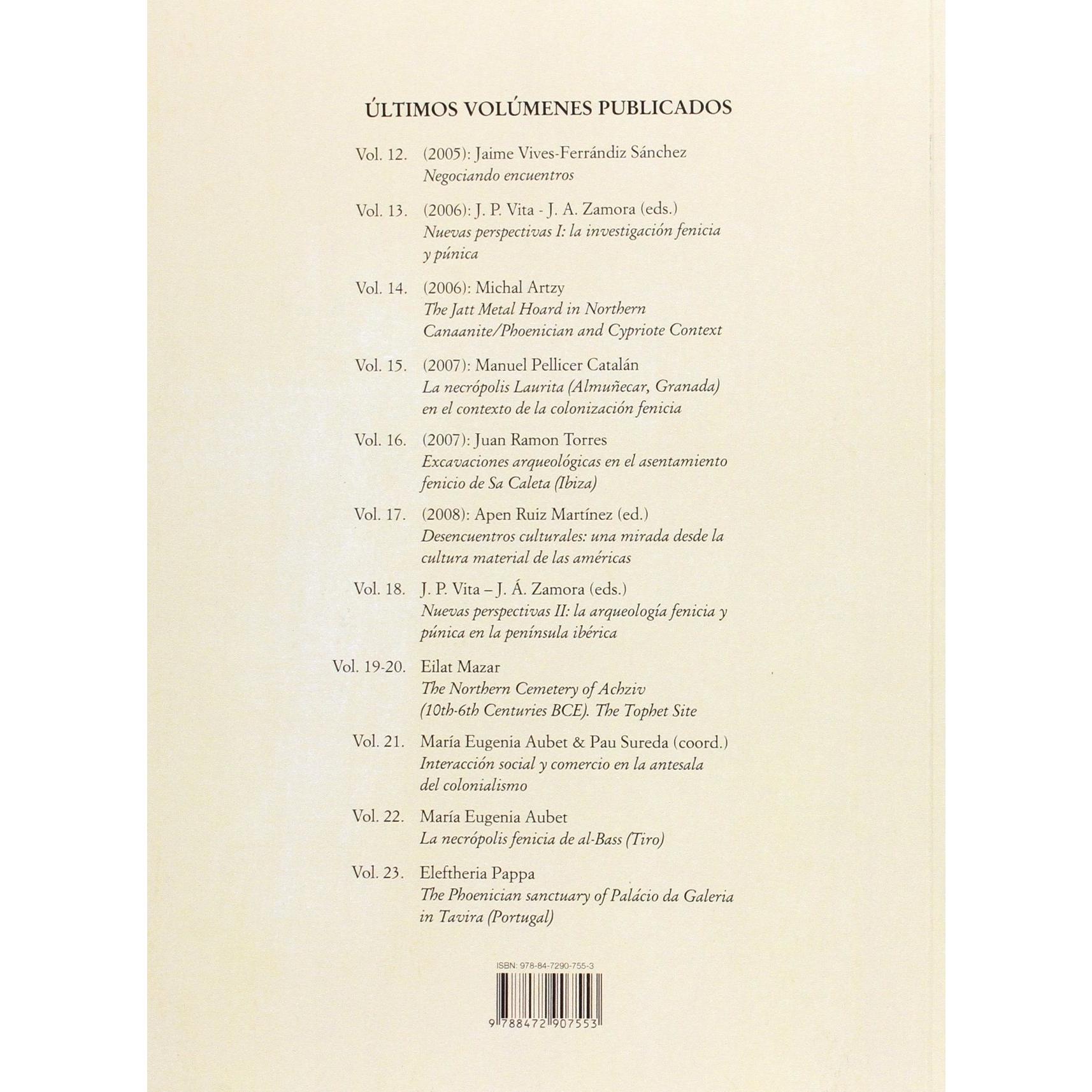 ÚLTIMOS VOLÚMENES PUBLICADOS

Vol. 12. (2005): Jaime Vives-Ferrándiz Sánchez
Negociando encuentros

Vol. 13. (2006): J. P. Vita - J. A. Zamora (eds.)
Nuevas perspectivas I: la investigación fenicia y púnica

Vol. 14. (2006): Michal Artzy
The Jatt Metal Hoard in Northern Canaanite/Phoenician and Cypriote Context

Vol. 15. (2007): Manuel Pellicer Catalán
La necrópolis Laurita (Almuñecar, Granada) en el contexto de la colonización fenicia

Vol. 16. (2007): Juan Ramon Torres
Excavaciones arqueológicas en el asentamiento fenicio de Sa Caleta (Ibiza)

Vol. 17. (2008): Apen Ruiz Martínez (ed.)
Desencuentros culturales: una mirada desde la cultura material de las américas

Vol. 18. J. P. Vita – J. Á. Zamora (eds.)
Nuevas perspectivas II: la arqueología fenicia y púnica en la península ibérica

Vol. 19-20. Eilat Mazar
The Northern Cemetery of Achziv (10th-6th Centuries BCE). The Tophet Site

Vol. 21. María Eugenia Aubet & Pau Sureda (coord.)
Interacción social y comercio en la antesala del colonialismo

Vol. 22. María Eugenia Aubet
La necrópolis fenicia de al-Bass (Tiro)

Vol. 23. Eleftheria Pappa
The Phoenician sanctuary of Palácio da Galeria in Tavira (Portugal)

ISBN: 978-84-7290-755-3

9 788472 907553